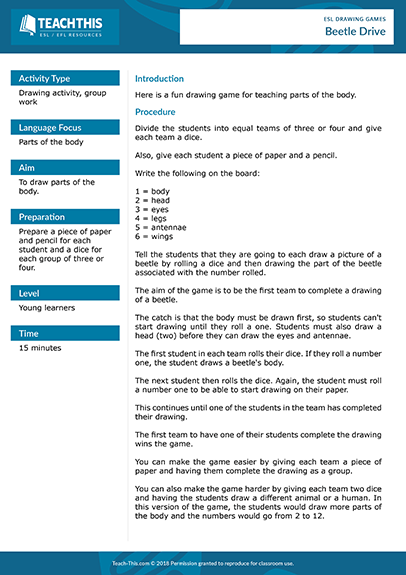 TEACHTHIS
ESL / EFL RESOURCES

ESL DRAWING GAMES
Beetle Drive

Activity Type
Drawing activity, group work

Language Focus
Parts of the body

Aim
To draw parts of the body.

Preparation
Prepare a piece of paper and pencil for each student and a dice for each group of three or four.

Level
Young learners

Time
15 minutes

Introduction

Here is a fun drawing game for teaching parts of the body.

Procedure

Divide the students into equal teams of three or four and give each team a dice.

Also, give each student a piece of paper and a pencil.

Write the following on the board:

1 = body
2 = head
3 = eyes
4 = legs
5 = antennae
6 = wings

Tell the students that they are going to each draw a picture of a beetle by rolling a dice and then drawing the part of the beetle associated with the number rolled.

The aim of the game is to be the first team to complete a drawing of a beetle.

The catch is that the body must be drawn first, so students can't start drawing until they roll a one. Students must also draw a head (two) before they can draw the eyes and antennae.

The first student in each team rolls their dice. If they roll a number one, the student draws a beetle's body.

The next student then rolls the dice. Again, the student must roll a number one to be able to start drawing on their paper.

This continues until one of the students in the team has completed their drawing.

The first team to have one of their students complete the drawing wins the game.

You can make the game easier by giving each team a piece of paper and having them complete the drawing as a group.

You can also make the game harder by giving each team two dice and having the students draw a different animal or a human. In this version of the game, the students would draw more parts of the body and the numbers would go from 2 to 12.

Teach-This.com © 2018 Permission granted to reproduce for classroom use.